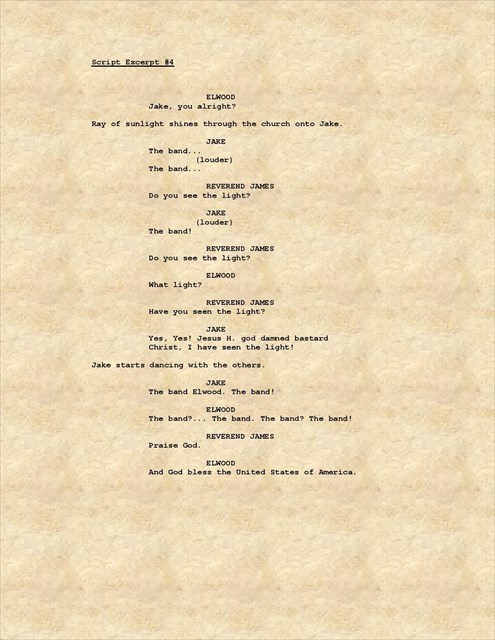 Script Excerpt #4

ELWOOD
Jake, you alright?

Ray of sunlight shines through the church onto Jake.

JAKE
The band...
(louder)
The band...

REVEREND JAMES
Do you see the light?

JAKE
(louder)
The band!

REVEREND JAMES
Do you see the light?

ELWOOD
What light?

REVEREND JAMES
Have you seen the light?

JAKE
Yes, Yes! Jesus H. god damned bastard Christ, I have seen the light!

Jake starts dancing with the others.

JAKE
The band Elwood. The band!

ELWOOD
The band?... The band. The band? The band!

REVEREND JAMES
Praise God.

ELWOOD
And God bless the United States of America.